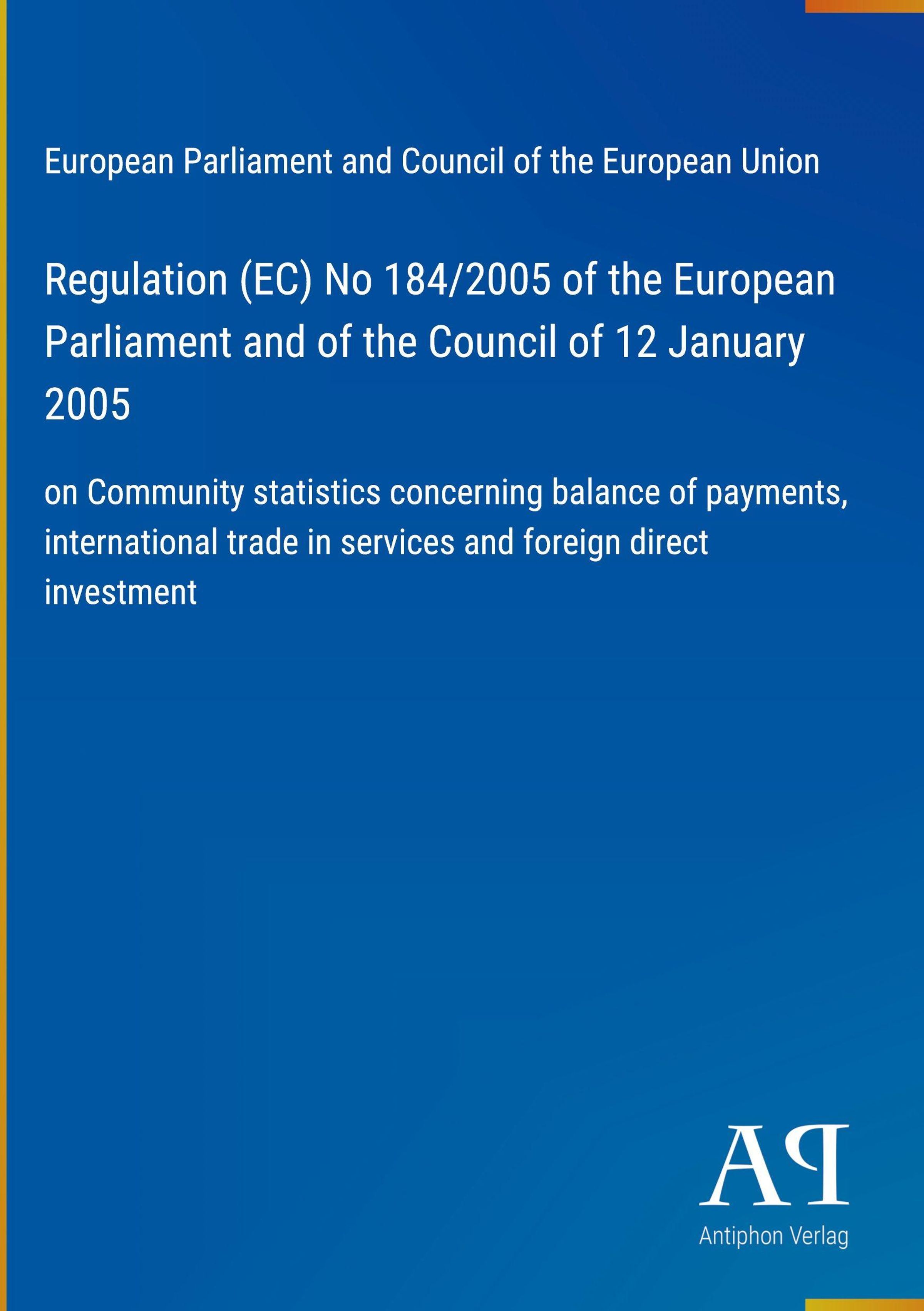 European Parliament and Council of the European Union

Regulation (EC) No 184/2005 of the European Parliament and of the Council of 12 January 2005

on Community statistics concerning balance of payments, international trade in services and foreign direct investment

AP

Antiphon Verlag